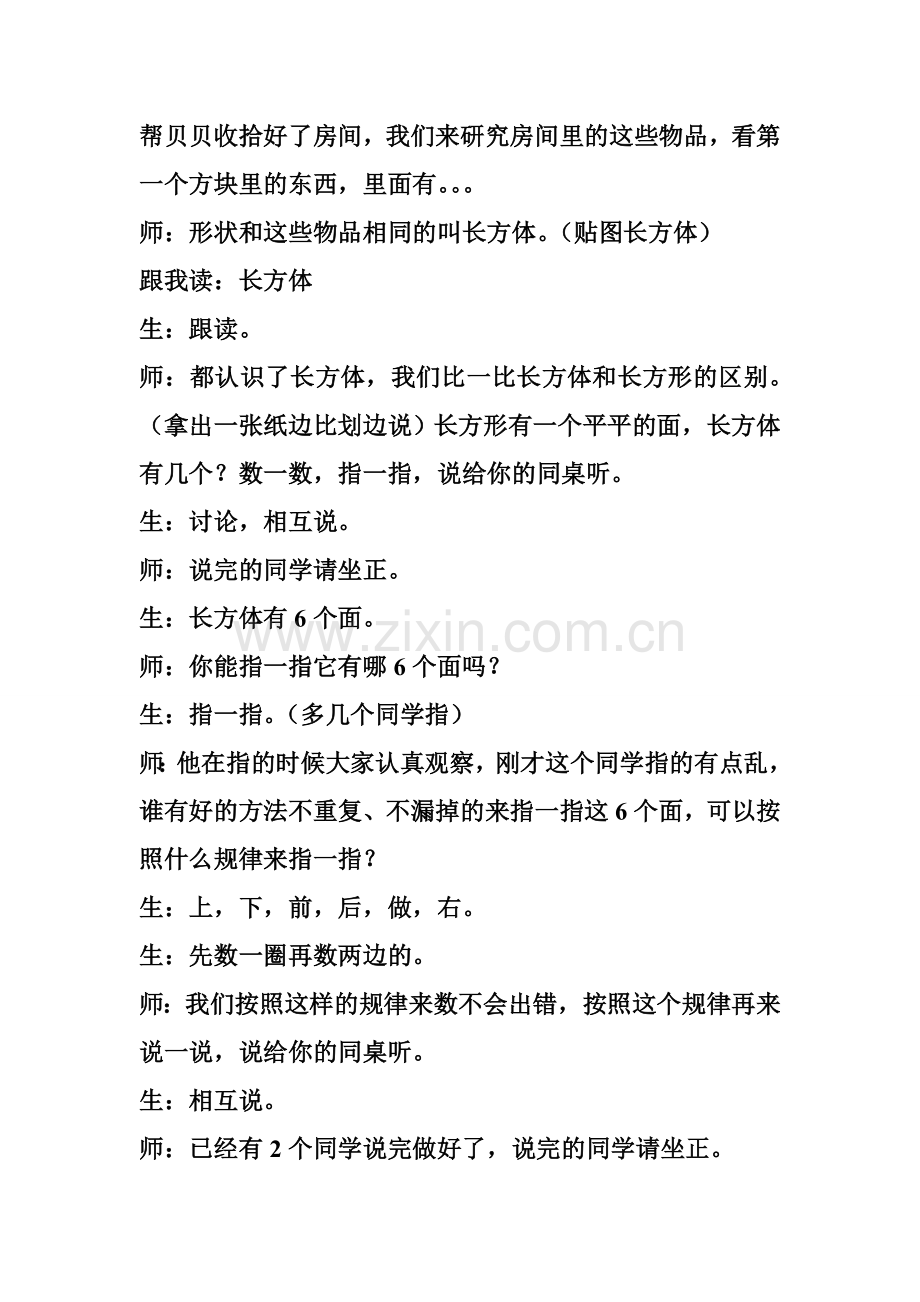 帮贝贝收拾好了房间，我们来研究房间里的这些物品，看第一个方块里的东西，里面有。。。

师：形状和这些物品相同的叫长方体。（贴图长方体）

跟我读：长方体

生：跟读。

师：都认识了长方体，我们比一比长方体和长方形的区别。（拿出一张纸边比划边说）长方形有一个平平的面，长方体有几个？数一数，指一指，说给你的同桌听。

生：讨论，相互说。

师：说完的同学请坐正。

生：长方体有6个面。

师：你能指一指它有哪6个面吗？

生：指一指。（多几个同学指）

师：他在指的时候大家认真观察，刚才这个同学指的有点乱，谁有好的方法不重复、不漏掉的来指一指这6个面，可以按照什么规律来指一指？

生：上，下，前，后，做，右。

生：先数一圈再数两边的。

师：我们按照这样的规律来数不会出错，按照这个规律再来说一说，说给你的同桌听。

生：相互说。

师：已经有2个同学说完做好了，说完的同学请坐正。

www.zixin.com.cn